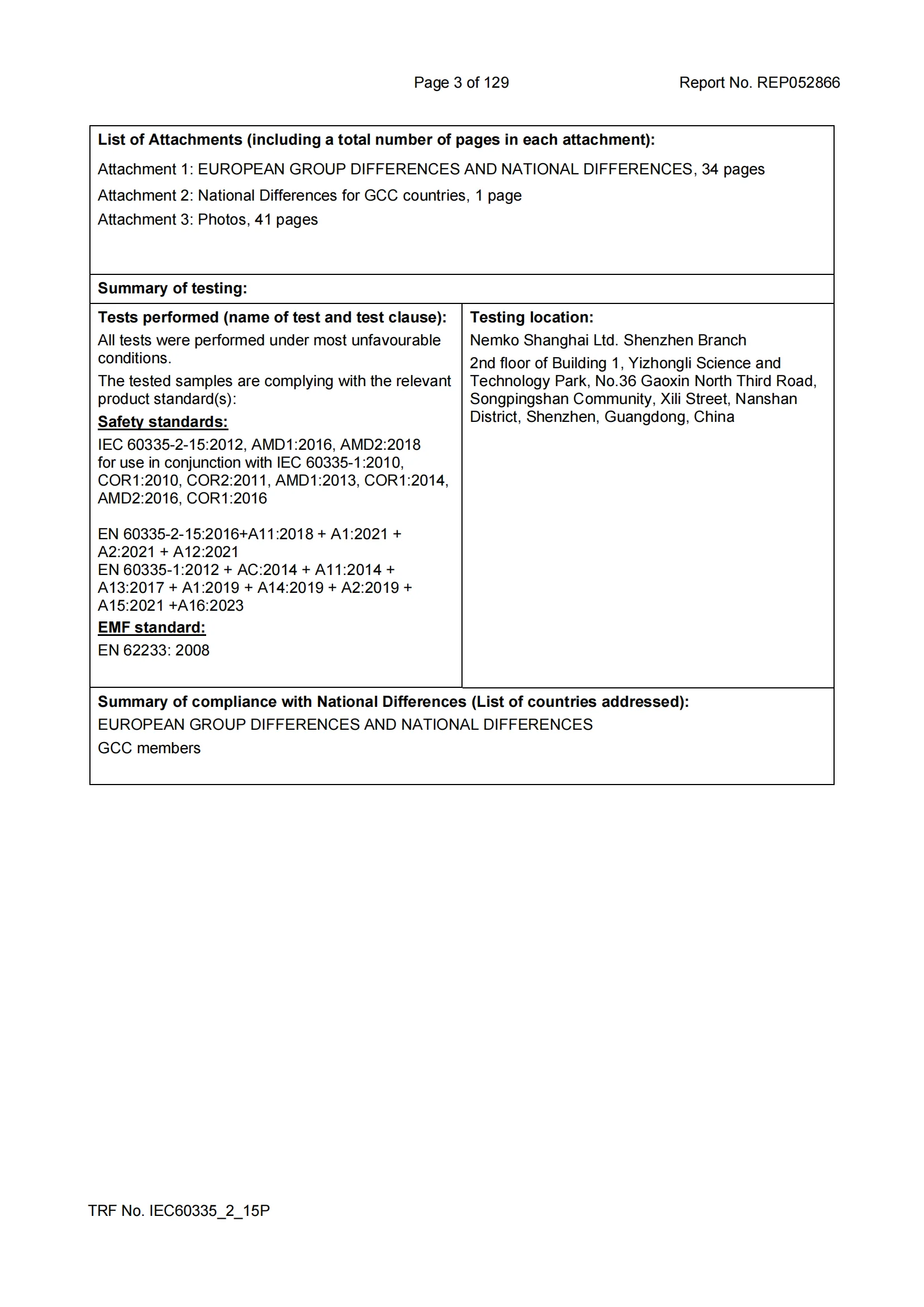 Page 3 of 129 Report No. REP052866

List of Attachments (including a total number of pages in each attachment):

Attachment 1: EUROPEAN GROUP DIFFERENCES AND NATIONAL DIFFERENCES, 34 pages

Attachment 2: National Differences for GCC countries, 1 page

Attachment 3: Photos, 41 pages

Summary of testing:

Tests performed (name of test and test clause):

All tests were performed under most unfavourable conditions.

The tested samples are complying with the relevant product standard(s):

Safety standards:

IEC 60335-2-15:2012, AMD1:2016, AMD2:2018 for use in conjunction with IEC 60335-1:2010, COR1:2010, COR2:2011, AMD1:2013, COR1:2014, AMD2:2016, COR1:2016

EN 60335-2-15:2016+A11:2018 + A1:2021 + A2:2021 + A12:2021
EN 60335-1:2012 + AC:2014 + A11:2014 + A13:2017 + A1:2019 + A14:2019 + A2:2019 + A15:2021 +A16:2023

EMF standard:

EN 62233: 2008

Testing location:

Nemko Shanghai Ltd. Shenzhen Branch

2nd floor of Building 1, Yizhongli Science and Technology Park, No.36 Gaoxin North Third Road, Songpingshan Community, Xili Street, Nanshan District, Shenzhen, Guangdong, China

Summary of compliance with National Differences (List of countries addressed):

EUROPEAN GROUP DIFFERENCES AND NATIONAL DIFFERENCES

GCC members

TRF No. IEC60335_2_15P